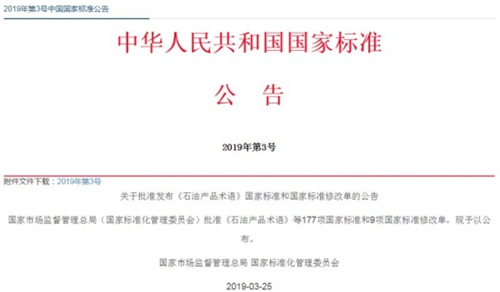 2019年第3号中国国家标准公告

中华人民共和国国家标准

公 告

2019年第3号

附件文件下载：2019年第3号

关于批准发布《石油产品术语》国家标准和国家标准修改单的公告

国家市场监督管理总局（国家标准化管理委员会）批准《石油产品术语》等177项国家标准和9项国家标准修改单，现予以公布。

国家市场监督管理总局 国家标准化管理委员会

2019-03-25